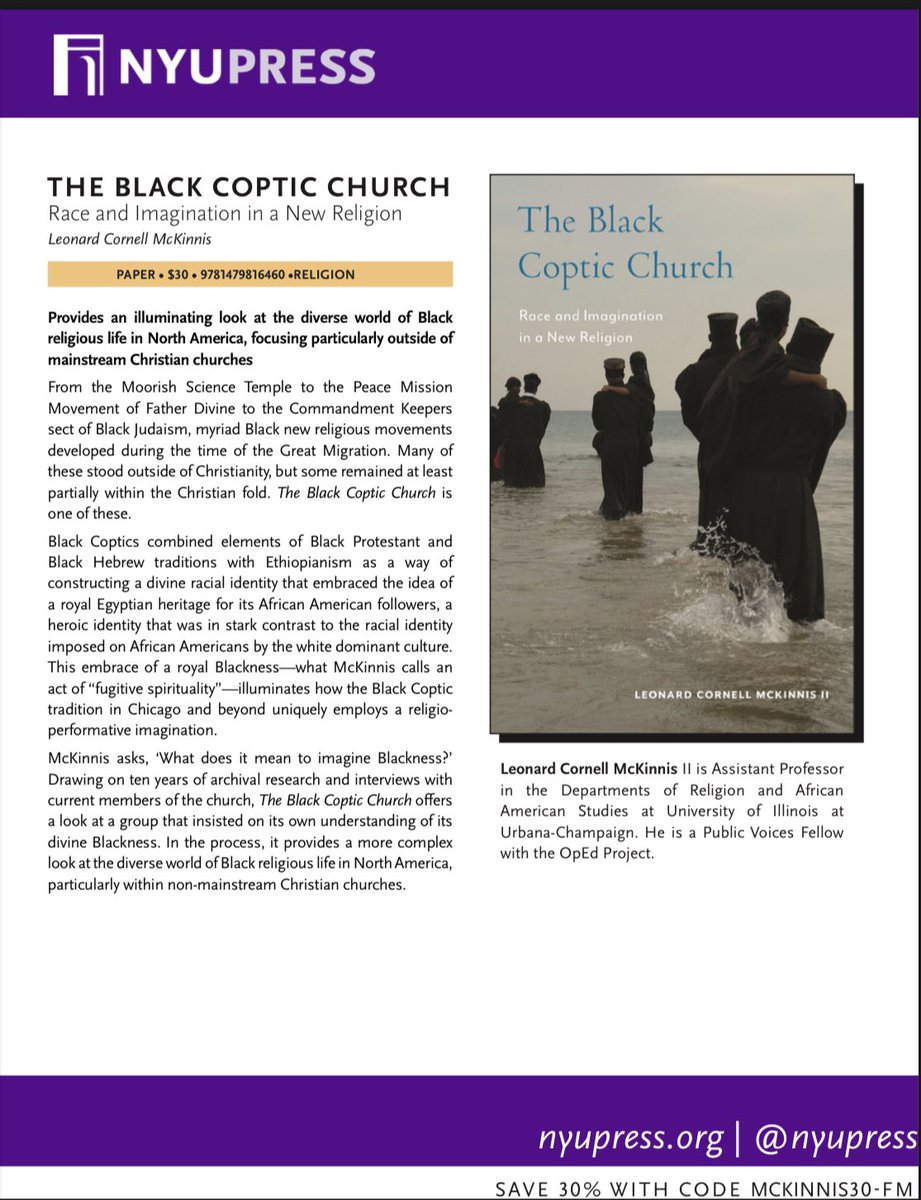 NYUPRESS

THE BLACK COPTIC CHURCH
Race and Imagination in a New Religion
Leonard Cornell McKinnis

PAPER • $30 • 9781479816460 •RELIGION

Provides an illuminating look at the diverse world of Black religious life in North America, focusing particularly outside of mainstream Christian churches

From the Moorish Science Temple to the Peace Mission Movement of Father Divine to the Commandment Keepers sect of Black Judaism, myriad Black new religious movements developed during the time of the Great Migration. Many of these stood outside of Christianity, but some remained at least partially within the Christian fold. The Black Coptic Church is one of these.

Black Coptics combined elements of Black Protestant and Black Hebrew traditions with Ethiopianism as a way of constructing a divine racial identity that embraced the idea of a royal Egyptian heritage for its African American followers, a heroic identity that was in stark contrast to the racial identity imposed on African Americans by the white dominant culture. This embrace of a royal Blackness—what McKinnis calls an act of "fugitive spirituality"—illuminates how the Black Coptic tradition in Chicago and beyond uniquely employs a religio-performative imagination.

McKinnis asks, 'What does it mean to imagine Blackness?' Drawing on ten years of archival research and interviews with current members of the church, The Black Coptic Church offers a look at a group that insisted on its own understanding of its divine Blackness. In the process, it provides a more complex look at the diverse world of Black religious life in North America, particularly within non-mainstream Christian churches.

The Black Coptic Church
Race and Imagination in a New Religion
LEONARD CORNELL MCKINNIS II

Leonard Cornell McKinnis II is Assistant Professor in the Departments of Religion and African American Studies at University of Illinois at Urbana-Champaign. He is a Public Voices Fellow with the OpEd Project.

nyupress.org | @nyupress

SAVE 30% WITH CODE MCKINNIS30-FM